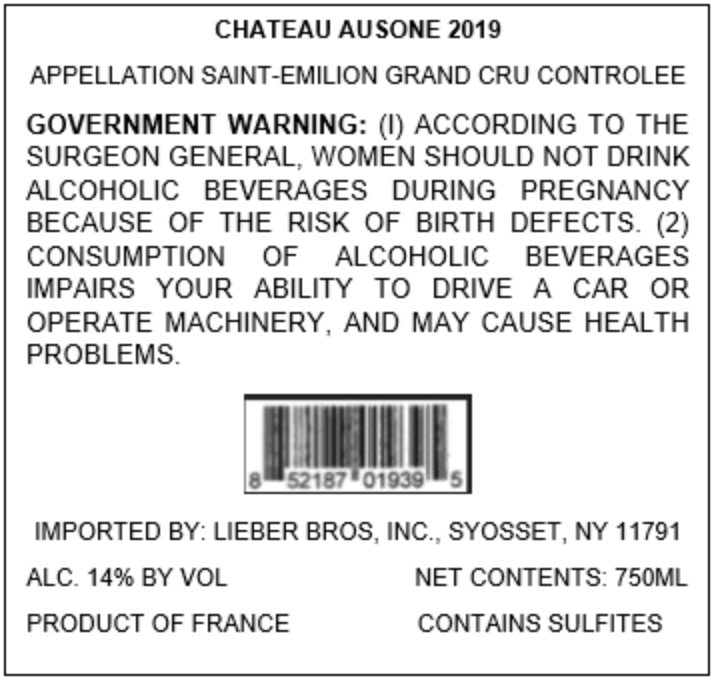 CHATEAU AUSONE 2019

APPELLATION SAINT-EMILION GRAND CRU CONTROLEE

GOVERNMENT WARNING: (I) ACCORDING TO THE SURGEON GENERAL, WOMEN SHOULD NOT DRINK ALCOHOLIC BEVERAGES DURING PREGNANCY BECAUSE OF THE RISK OF BIRTH DEFECTS. (2) CONSUMPTION OF ALCOHOLIC BEVERAGES IMPAIRS YOUR ABILITY TO DRIVE A CAR OR OPERATE MACHINERY, AND MAY CAUSE HEALTH PROBLEMS.

8 52187 01939 5

IMPORTED BY: LIEBER BROS, INC., SYOSSET, NY 11791

ALC. 14% BY VOL NET CONTENTS: 750ML

PRODUCT OF FRANCE CONTAINS SULFITES